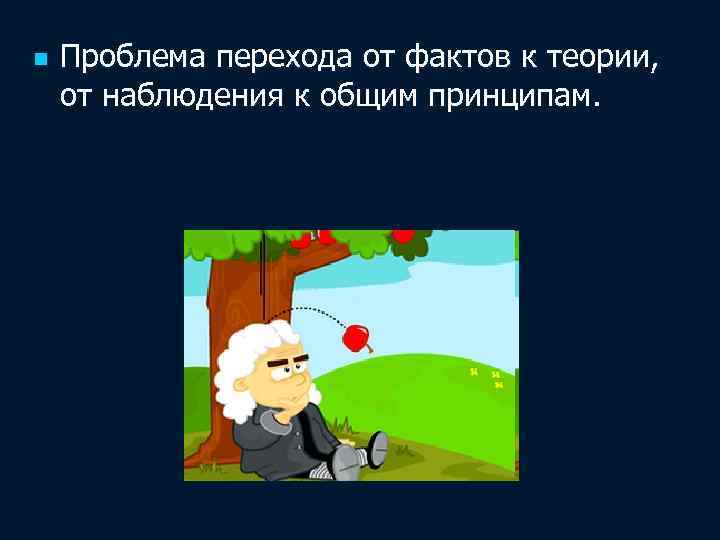 Проблема перехода от фактов к теории, от наблюдения к общим принципам.